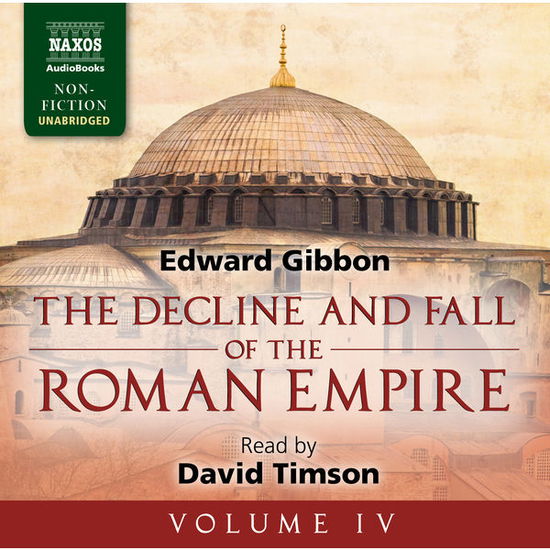 NAXOS
AudioBooks
NON-FICTION
UNABRIDGED

Edward Gibbon

THE DECLINE AND FALL OF THE ROMAN EMPIRE

Read by
David Timson

VOLUME IV